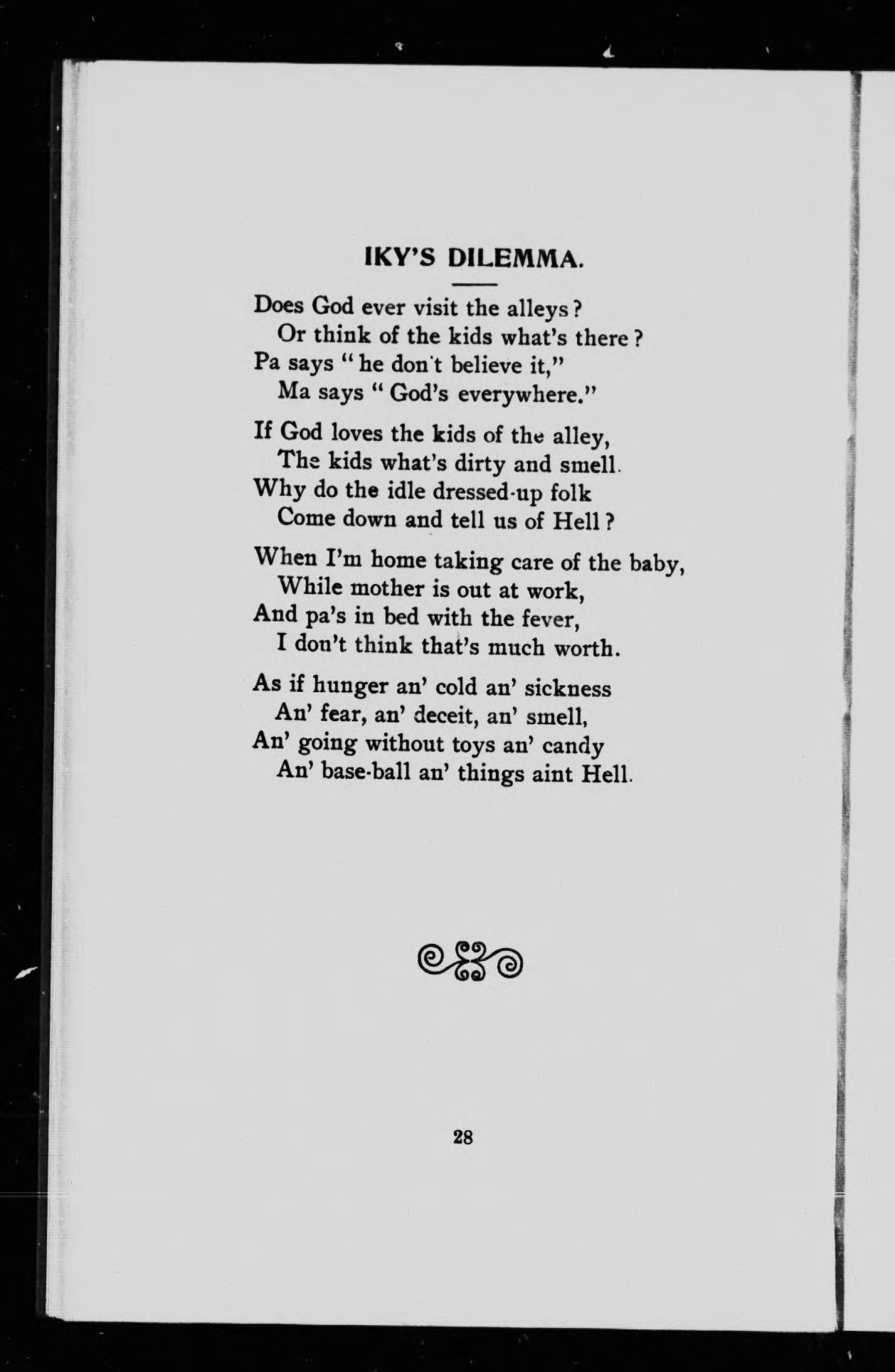 IKY'S DILEMMA.

Does God ever visit the alleys?
Or think of the kids what's there?
Pa says "he don't believe it,"
Ma says "God's everywhere."

If God loves the kids of the alley,
The kids what's dirty and smell.
Why do the idle dressed-up folk
Come down and tell us of Hell?

When I'm home taking care of the baby,
While mother is out at work,
And pa's in bed with the fever,
I don't think that's much worth.

As if hunger an' cold an' sickness
An' fear, an' deceit, an' smell,
An' going without toys an' candy
An' base-ball an' things aint Hell.

28